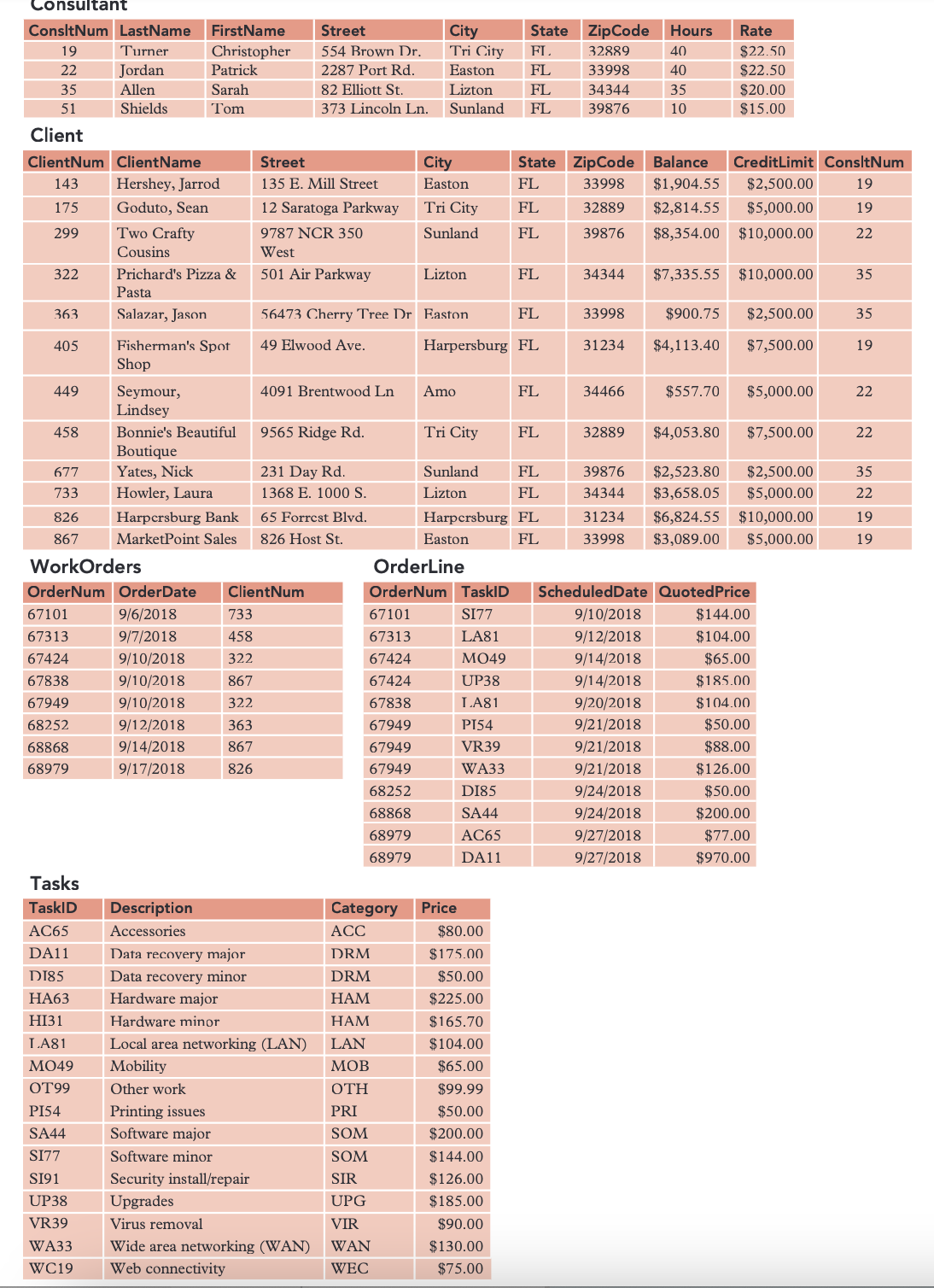 Consultant

| ConsltNum | LastName | FirstName | Street | City | State | ZipCode | Hours | Rate |
|---|---|---|---|---|---|---|---|---|
| 19 | Turner | Christopher | 554 Brown Dr. | Tri City | FL | 32889 | 40 | $22.50 |
| 22 | Jordan | Patrick | 2287 Port Rd. | Easton | FL | 33998 | 40 | $22.50 |
| 35 | Allen | Sarah | 82 Elliott St. | Lizton | FL | 34344 | 35 | $20.00 |
| 51 | Shields | Tom | 373 Lincoln Ln. | Sunland | FL | 39876 | 10 | $15.00 |

Client

| ClientNum | ClientName | Street | City | State | ZipCode | Balance | CreditLimit | ConsltNum |
|---|---|---|---|---|---|---|---|---|
| 143 | Hershey, Jarrod | 135 E. Mill Street | Easton | FL | 33998 | $1,904.55 | $2,500.00 | 19 |
| 175 | Goduto, Sean | 12 Saratoga Parkway | Tri City | FL | 32889 | $2,814.55 | $5,000.00 | 19 |
| 299 | Two Crafty Cousins | 9787 NCR 350 West | Sunland | FL | 39876 | $8,354.00 | $10,000.00 | 22 |
| 322 | Prichard's Pizza & Pasta | 501 Air Parkway | Lizton | FL | 34344 | $7,335.55 | $10,000.00 | 35 |
| 363 | Salazar, Jason | 56473 Cherry Tree Dr | Easton | FL | 33998 | $900.75 | $2,500.00 | 35 |
| 405 | Fisherman's Spot Shop | 49 Elwood Ave. | Harpersburg | FL | 31234 | $4,113.40 | $7,500.00 | 19 |
| 449 | Seymour, Lindsey | 4091 Brentwood Ln | Amo | FL | 34466 | $557.70 | $5,000.00 | 22 |
| 458 | Bonnie's Beautiful Boutique | 9565 Ridge Rd. | Tri City | FL | 32889 | $4,053.80 | $7,500.00 | 22 |
| 677 | Yates, Nick | 231 Day Rd. | Sunland | FL | 39876 | $2,523.80 | $2,500.00 | 35 |
| 733 | Howler, Laura | 1368 E. 1000 S. | Lizton | FL | 34344 | $3,658.05 | $5,000.00 | 22 |
| 826 | Harpersburg Bank | 65 Forrest Blvd. | Harpersburg | FL | 31234 | $6,824.55 | $10,000.00 | 19 |
| 867 | MarketPoint Sales | 826 Host St. | Easton | FL | 33998 | $3,089.00 | $5,000.00 | 19 |

WorkOrders

| OrderNum | OrderDate | ClientNum |
|---|---|---|
| 67101 | 9/6/2018 | 733 |
| 67313 | 9/7/2018 | 458 |
| 67424 | 9/10/2018 | 322 |
| 67838 | 9/10/2018 | 867 |
| 67949 | 9/10/2018 | 322 |
| 68252 | 9/12/2018 | 363 |
| 68868 | 9/14/2018 | 867 |
| 68979 | 9/17/2018 | 826 |

OrderLine

| OrderNum | TaskID | ScheduledDate | QuotedPrice |
|---|---|---|---|
| 67101 | SI77 | 9/10/2018 | $144.00 |
| 67313 | LA81 | 9/12/2018 | $104.00 |
| 67424 | MO49 | 9/14/2018 | $65.00 |
| 67424 | UP38 | 9/14/2018 | $185.00 |
| 67838 | LA81 | 9/20/2018 | $104.00 |
| 67949 | PI54 | 9/21/2018 | $50.00 |
| 67949 | VR39 | 9/21/2018 | $88.00 |
| 67949 | WA33 | 9/21/2018 | $126.00 |
| 68252 | DI85 | 9/24/2018 | $50.00 |
| 68868 | SA44 | 9/24/2018 | $200.00 |
| 68979 | AC65 | 9/27/2018 | $77.00 |
| 68979 | DA11 | 9/27/2018 | $970.00 |

Tasks

| TaskID | Description | Category | Price |
|---|---|---|---|
| AC65 | Accessories | ACC | $80.00 |
| DA11 | Data recovery major | DRM | $175.00 |
| DI85 | Data recovery minor | DRM | $50.00 |
| HA63 | Hardware major | HAM | $225.00 |
| HI31 | Hardware minor | HAM | $165.70 |
| LA81 | Local area networking (LAN) | LAN | $104.00 |
| MO49 | Mobility | MOB | $65.00 |
| OT99 | Other work | OTH | $99.99 |
| PI54 | Printing issues | PRI | $50.00 |
| SA44 | Software major | SOM | $200.00 |
| SI77 | Software minor | SOM | $144.00 |
| SI91 | Security install/repair | SIR | $126.00 |
| UP38 | Upgrades | UPG | $185.00 |
| VR39 | Virus removal | VIR | $90.00 |
| WA33 | Wide area networking (WAN) | WAN | $130.00 |
| WC19 | Web connectivity | WEC | $75.00 |